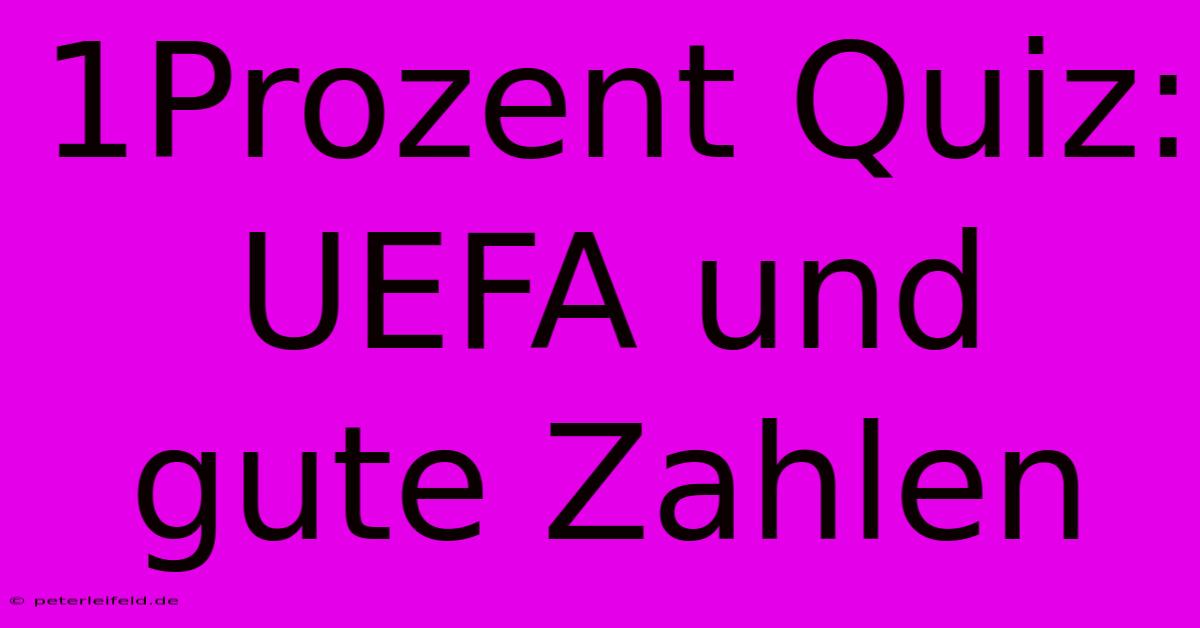 1Prozent Quiz: UEFA und gute Zahlen

© peterleifeld.de